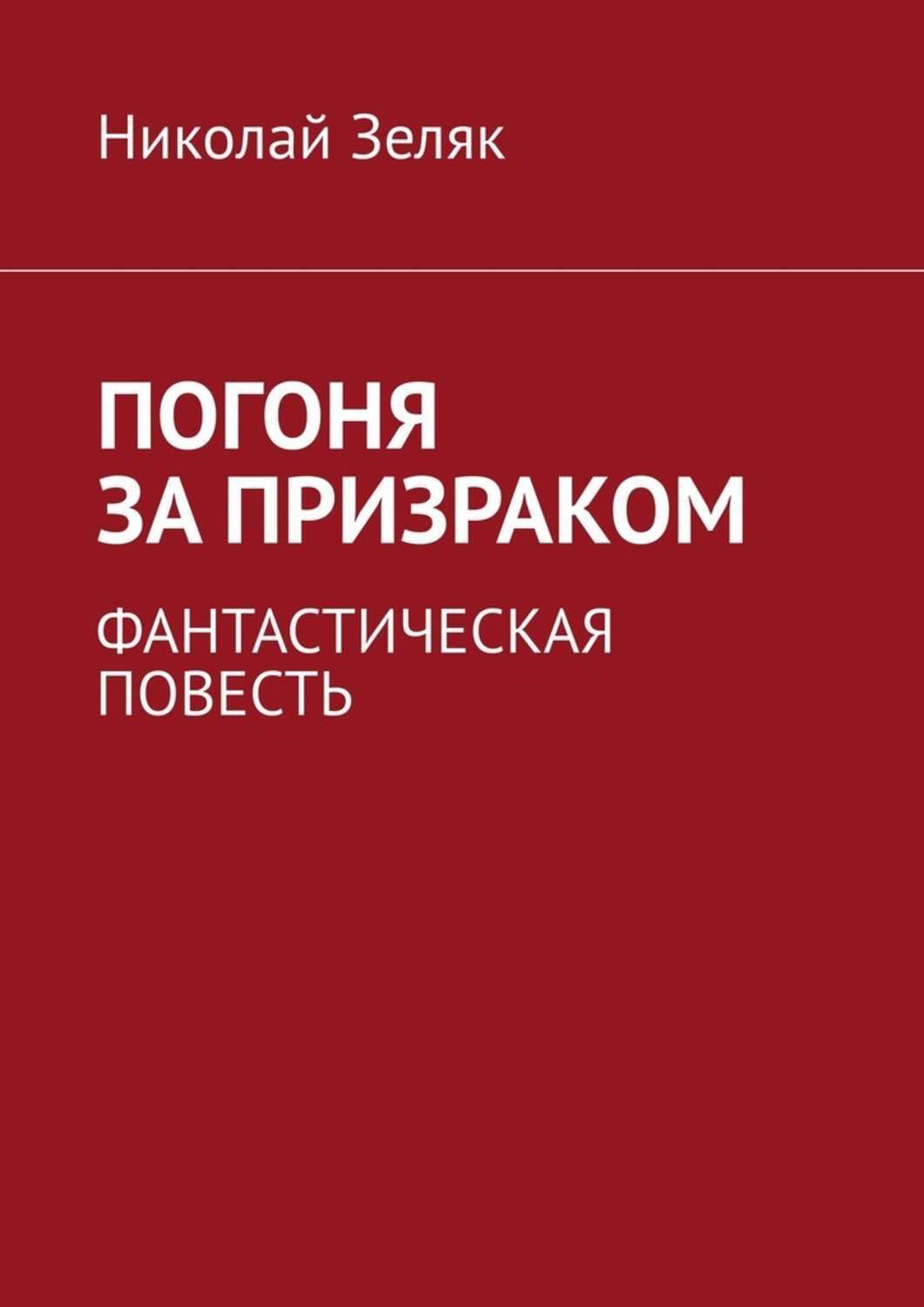 Николай Зеляк

ПОГОНЯ ЗА ПРИЗРАКОМ

ФАНТАСТИЧЕСКАЯ ПОВЕСТЬ